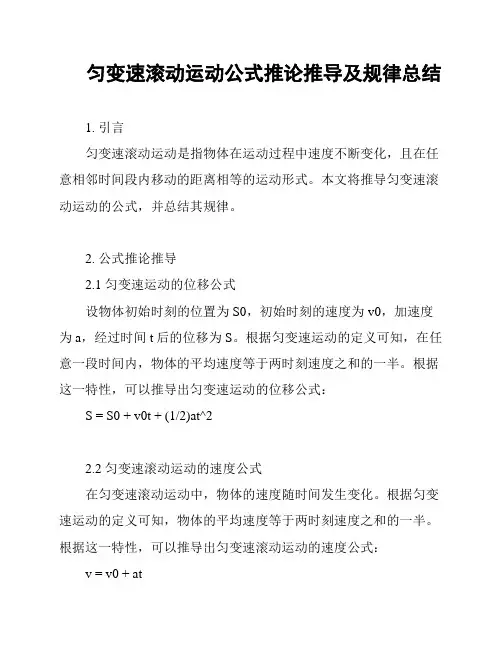 匀变速滚动运动公式推论推导及规律总结

1. 引言

匀变速滚动运动是指物体在运动过程中速度不断变化，且在任意相邻时间段内移动的距离相等的运动形式。本文将推导匀变速滚动运动的公式，并总结其规律。

2. 公式推论推导

2.1 匀变速运动的位移公式

设物体初始时刻的位置为 S0，初始时刻的速度为 v0，加速度为 a，经过时间 t 后的位移为 S。根据匀变速运动的定义可知，在任意一段时间内，物体的平均速度等于两时刻速度之和的一半。根据这一特性，可以推导出匀变速运动的位移公式：

S = S0 + v0t + (1/2)at^2

2.2 匀变速滚动运动的速度公式

在匀变速滚动运动中，物体的速度随时间发生变化。根据匀变速运动的定义可知，物体的平均速度等于两时刻速度之和的一半。根据这一特性，可以推导出匀变速滚动运动的速度公式：

v = v0 + at